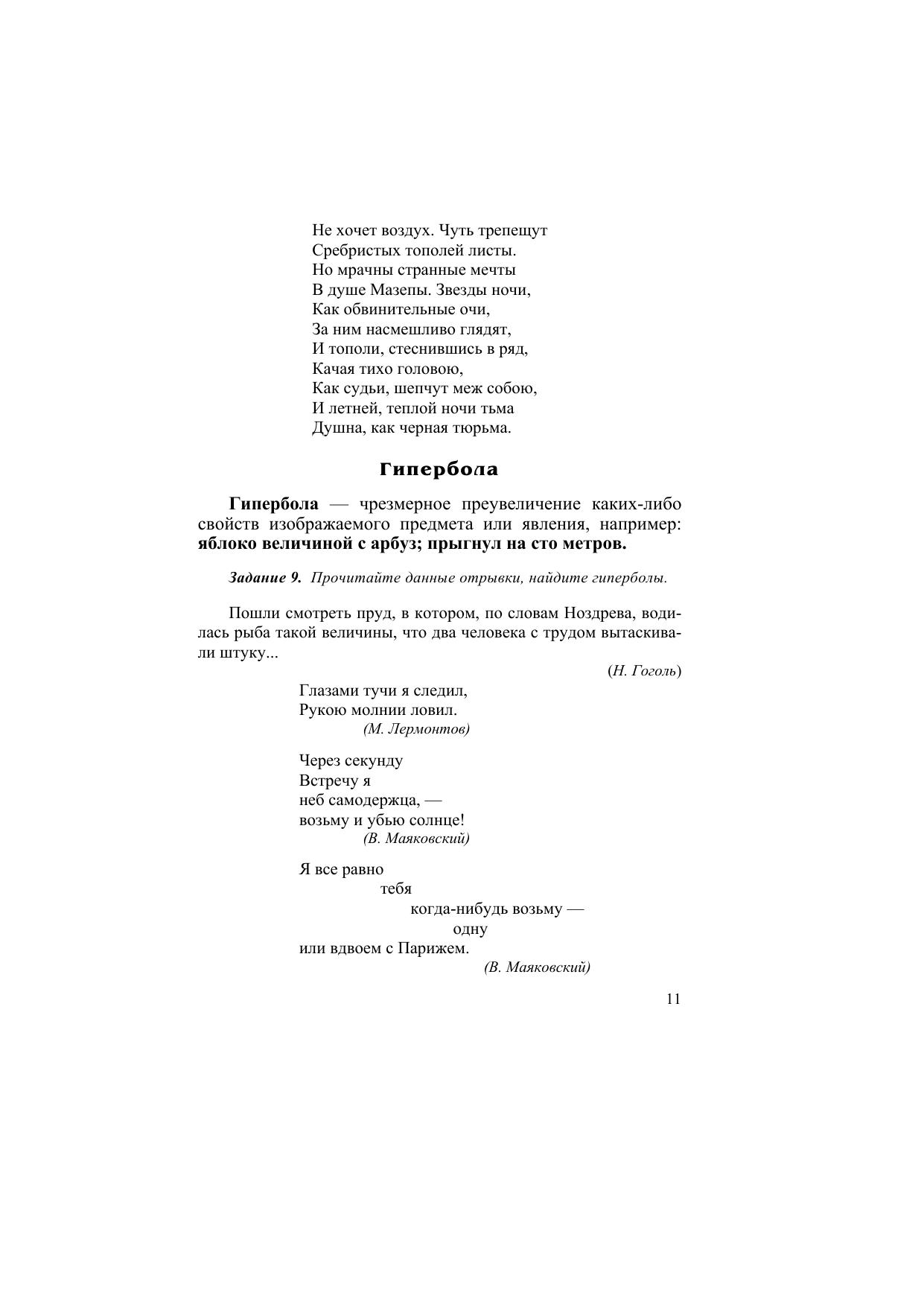 Не хочет воздух. Чуть трепещут
Сребристых тополей листы.
Но мрачны странные мечты
В душе Мазепы. Звезды ночи,
Как обвинительные очи,
За ним насмешливо глядят,
И тополи, стеснившись в ряд,
Качая тихо головою,
Как судьи, шепчут меж собою,
И летней, теплой ночи тьма
Душна, как черная тюрьма.

Гипербола

Гипербола — чрезмерное преувеличение каких-либо свойств изображаемого предмета или явления, например: яблоко величиной с арбуз; прыгнул на сто метров.

Задание 9. Прочитайте данные отрывки, найдите гиперболы.

Пошли смотреть пруд, в котором, по словам Ноздрева, водилась рыба такой величины, что два человека с трудом вытаскивали штуку...

(Н. Гоголь)

Глазами тучи я следил,
Рукою молнии ловил.
(М. Лермонтов)

Через секунду
Встречу я
неб самодержца, —
возьму и убью солнце!
(В. Маяковский)

Я все равно
тебя
когда-нибудь возьму —
одну
или вдвоем с Парижем.
(В. Маяковский)

11